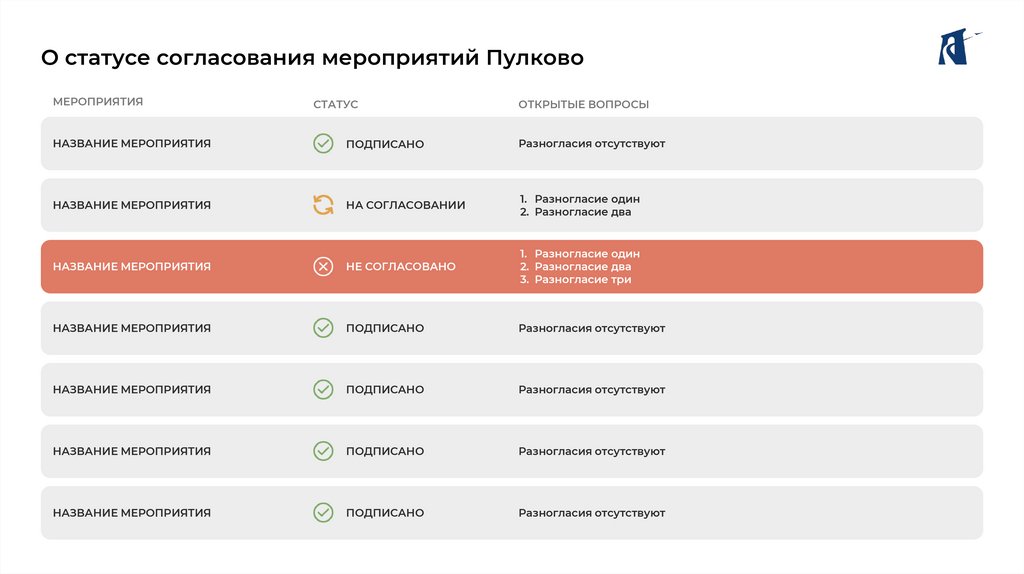 О статусе согласования мероприятий Пулково

| МЕРОПРИЯТИЯ | СТАТУС | ОТКРЫТЫЕ ВОПРОСЫ |
|---|---|---|
| НАЗВАНИЕ МЕРОПРИЯТИЯ | ПОДПИСАНО | Разногласия отсутствуют |
| НАЗВАНИЕ МЕРОПРИЯТИЯ | НА СОГЛАСОВАНИИ | 1. Разногласие один 2. Разногласие два |
| НАЗВАНИЕ МЕРОПРИЯТИЯ | НЕ СОГЛАСОВАНО | 1. Разногласие один 2. Разногласие два 3. Разногласие три |
| НАЗВАНИЕ МЕРОПРИЯТИЯ | ПОДПИСАНО | Разногласия отсутствуют |
| НАЗВАНИЕ МЕРОПРИЯТИЯ | ПОДПИСАНО | Разногласия отсутствуют |
| НАЗВАНИЕ МЕРОПРИЯТИЯ | ПОДПИСАНО | Разногласия отсутствуют |
| НАЗВАНИЕ МЕРОПРИЯТИЯ | ПОДПИСАНО | Разногласия отсутствуют |